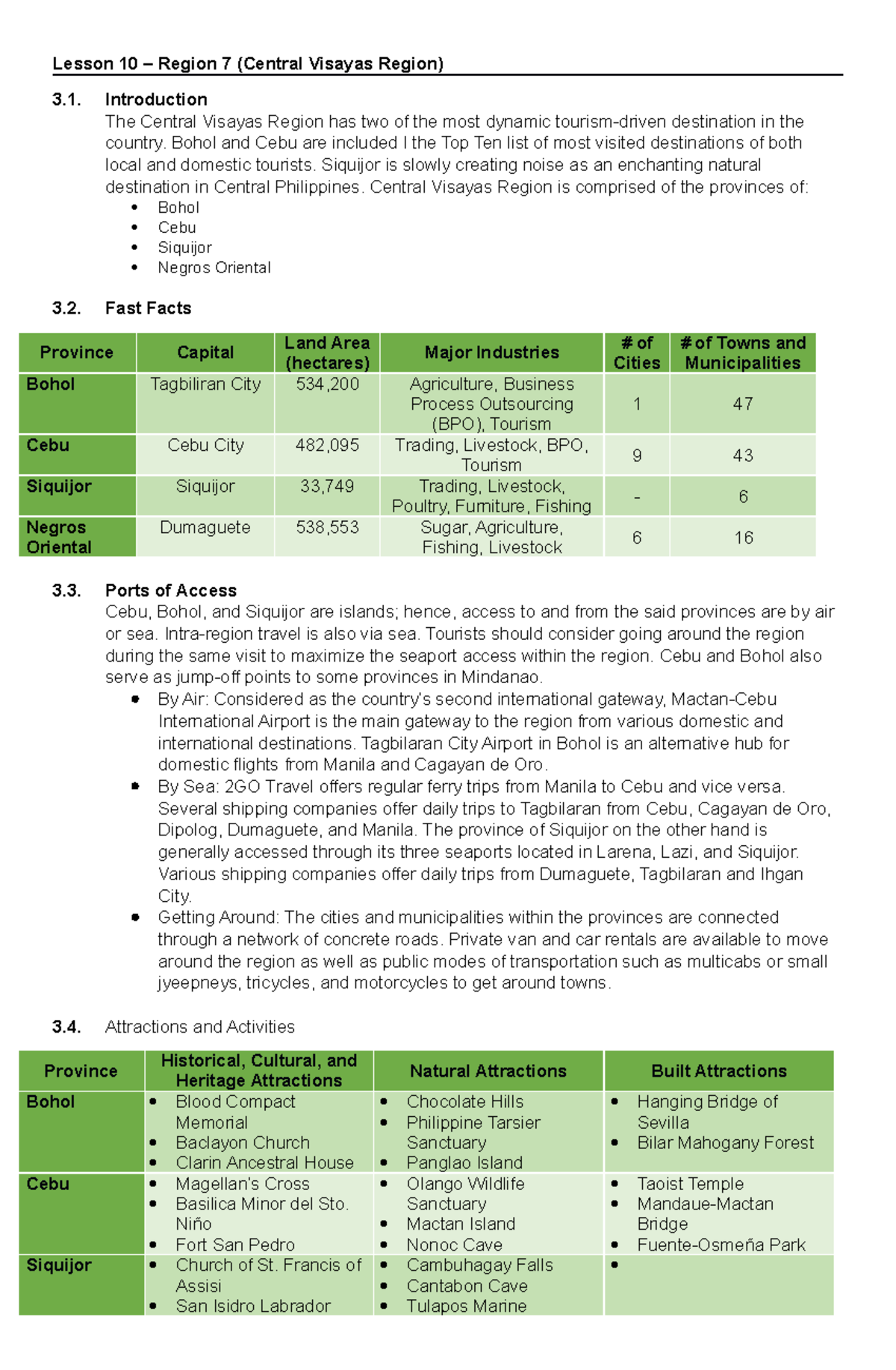 Lesson 10 – Region 7 (Central Visayas Region)

3.1. Introduction
The Central Visayas Region has two of the most dynamic tourism-driven destination in the country. Bohol and Cebu are included I the Top Ten list of most visited destinations of both local and domestic tourists. Siquijor is slowly creating noise as an enchanting natural destination in Central Philippines. Central Visayas Region is comprised of the provinces of:
• Bohol
• Cebu
• Siquijor
• Negros Oriental

3.2. Fast Facts

| Province | Capital | Land Area (hectares) | Major Industries | # of Cities | # of Towns and Municipalities |
|---|---|---|---|---|---|
| Bohol | Tagbiliran City | 534,200 | Agriculture, Business Process Outsourcing (BPO), Tourism | 1 | 47 |
| Cebu | Cebu City | 482,095 | Trading, Livestock, BPO, Tourism | 9 | 43 |
| Siquijor | Siquijor | 33,749 | Trading, Livestock, Poultry, Furniture, Fishing | - | 6 |
| Negros Oriental | Dumaguete | 538,553 | Sugar, Agriculture, Fishing, Livestock | 6 | 16 |

3.3. Ports of Access
Cebu, Bohol, and Siquijor are islands; hence, access to and from the said provinces are by air or sea. Intra-region travel is also via sea. Tourists should consider going around the region during the same visit to maximize the seaport access within the region. Cebu and Bohol also serve as jump-off points to some provinces in Mindanao.
• By Air: Considered as the country's second international gateway, Mactan-Cebu International Airport is the main gateway to the region from various domestic and international destinations. Tagbilaran City Airport in Bohol is an alternative hub for domestic flights from Manila and Cagayan de Oro.
• By Sea: 2GO Travel offers regular ferry trips from Manila to Cebu and vice versa. Several shipping companies offer daily trips to Tagbilaran from Cebu, Cagayan de Oro, Dipolog, Dumaguete, and Manila. The province of Siquijor on the other hand is generally accessed through its three seaports located in Larena, Lazi, and Siquijor. Various shipping companies offer daily trips from Dumaguete, Tagbilaran and Ihgan City.
• Getting Around: The cities and municipalities within the provinces are connected through a network of concrete roads. Private van and car rentals are available to move around the region as well as public modes of transportation such as multicabs or small jyeepneys, tricycles, and motorcycles to get around towns.

3.4. Attractions and Activities

| Province | Historical, Cultural, and Heritage Attractions | Natural Attractions | Built Attractions |
|---|---|---|---|
| Bohol | • Blood Compact Memorial • Baclayon Church • Clarin Ancestral House | • Chocolate Hills • Philippine Tarsier Sanctuary • Panglao Island | • Hanging Bridge of Sevilla • Bilar Mahogany Forest |
| Cebu | • Magellan's Cross • Basilica Minor del Sto. Niño • Fort San Pedro | • Olango Wildlife Sanctuary • Mactan Island • Nonoc Cave | • Taoist Temple • Mandaue-Mactan Bridge • Fuente-Osmeña Park |
| Siquijor | • Church of St. Francis of Assisi • San Isidro Labrador | • Cambuhagay Falls • Cantabon Cave • Tulapos Marine | • |